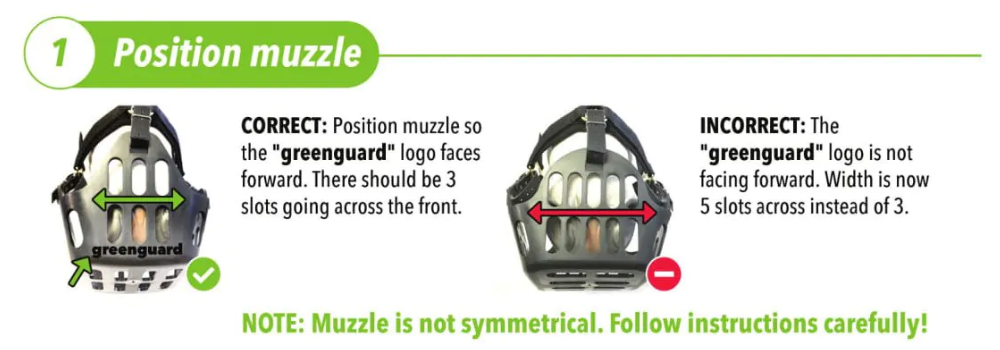 1 Position muzzle

greenguard

CORRECT: Position muzzle so the "greenguard" logo faces forward. There should be 3 slots going across the front.

INCORRECT: The "greenguard" logo is not facing forward. Width is now 5 slots across instead of 3.

NOTE: Muzzle is not symmetrical. Follow instructions carefully!